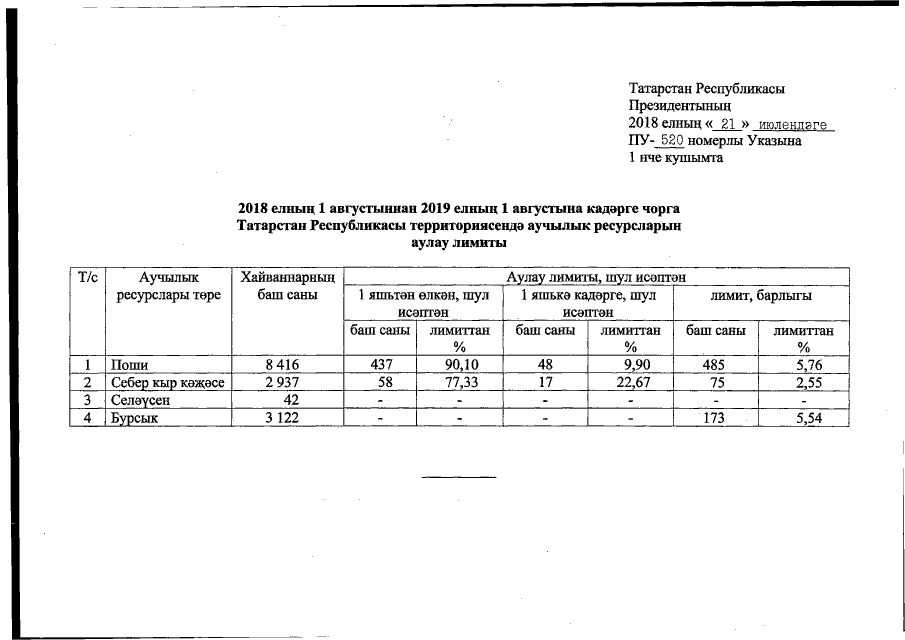 Татарстан Республикасы
Президентының
2018 елның « 21 » июлендәге
ПУ- 520 номерлы Указына
1 нче кушымта

2018 елның 1 августыннан 2019 елның 1 августына кадәрге чорга
Татарстан Республикасы территориясендә аучылык ресурсларын
аулау лимиты

| Т/с | Аучылык ресурслары төре | Хайваннарның баш саны | Аулау лимиты, шул исәптән | | | | | |
|---|---|---|---|---|---|---|---|---|
| | | | 1 яшьтән өлкән, шул исәптән | | 1 яшькә кадәрге, шул исәптән | | лимит, барлыгы | |
| | | | баш саны | лимиттан % | баш саны | лимиттан % | баш саны | лимиттан % |
| 1 | Поши | 8 416 | 437 | 90,10 | 48 | 9,90 | 485 | 5,76 |
| 2 | Себер кыр кәҗәсе | 2 937 | 58 | 77,33 | 17 | 22,67 | 75 | 2,55 |
| 3 | Селәүсен | 42 | - | - | - | - | - | - |
| 4 | Бурсык | 3 122 | - | - | - | - | 173 | 5,54 |